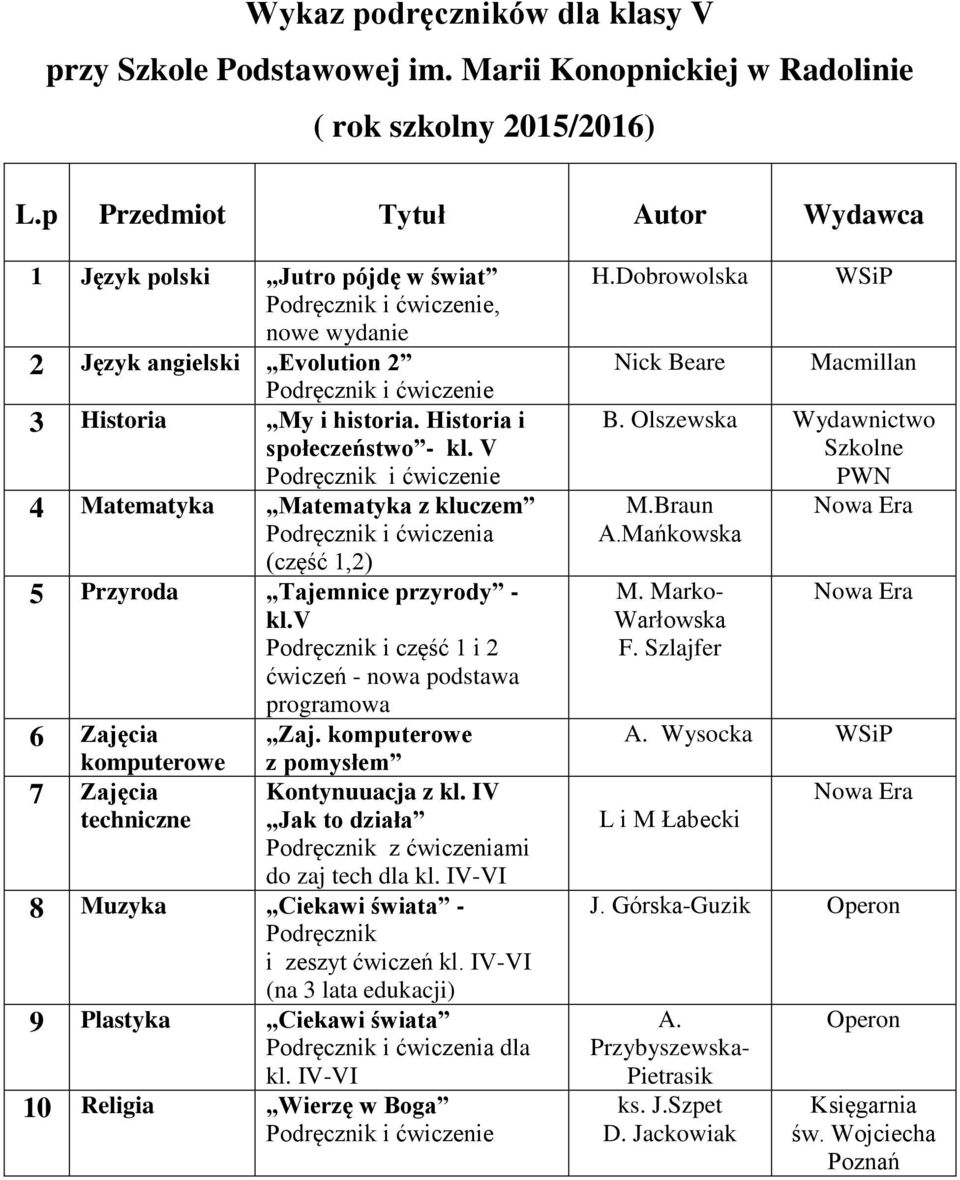 Wykaz podręczników dla klasy V
przy Szkole Podstawowej im. Marii Konopnickiej w Radolinie
( rok szkolny 2015/2016)

| L.p | Przedmiot | Tytuł | Autor | Wydawca |
|---|---|---|---|---|
| 1 | Język polski | „Jutro pójdę w świat” Podręcznik i ćwiczenie, nowe wydanie | H.Dobrowolska | WSiP |
| 2 | Język angielski | „Evolution 2” Podręcznik i ćwiczenie | Nick Beare | Macmillan |
| 3 | Historia | „My i historia. Historia i społeczeństwo”- kl. V Podręcznik i ćwiczenie | B. Olszewska | Wydawnictwo Szkolne PWN |
| 4 | Matematyka | „Matematyka z kluczem” Podręcznik i ćwiczenia (część 1,2) | M.Braun A.Mańkowska | Nowa Era |
| 5 | Przyroda | „Tajemnice przyrody” - kl.V Podręcznik i część 1 i 2 ćwiczeń - nowa podstawa programowa | M. Marko-Warłowska F. Szlajfer | Nowa Era |
| 6 | Zajęcia komputerowe | „Zaj. komputerowe z pomysłem” | A. Wysocka | WSiP |
| 7 | Zajęcia techniczne | Kontynuuacja z kl. IV „Jak to działa” Podręcznik z ćwiczeniami do zaj tech dla kl. IV-VI | L i M Łabecki | Nowa Era |
| 8 | Muzyka | „Ciekawi świata” - Podręcznik i zeszyt ćwiczeń kl. IV-VI (na 3 lata edukacji) | J. Górska-Guzik | Operon |
| 9 | Plastyka | „Ciekawi świata” Podręcznik i ćwiczenia dla kl. IV-VI | A. Przybyszewska-Pietrasik | Operon |
| 10 | Religia | „Wierzę w Boga” Podręcznik i ćwiczenie | ks. J.Szpet D. Jackowiak | Księgarnia św. Wojciecha Poznań |